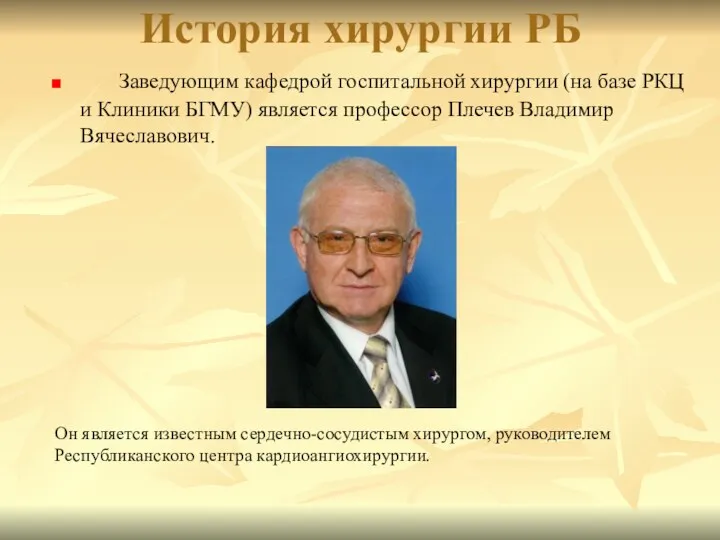 История хирургии РБ

Заведующим кафедрой госпитальной хирургии (на базе РКЦ и Клиники БГМУ) является профессор Плечев Владимир Вячеславович.

Он является известным сердечно-сосудистым хирургом, руководителем Республиканского центра кардиоангиохирургии.